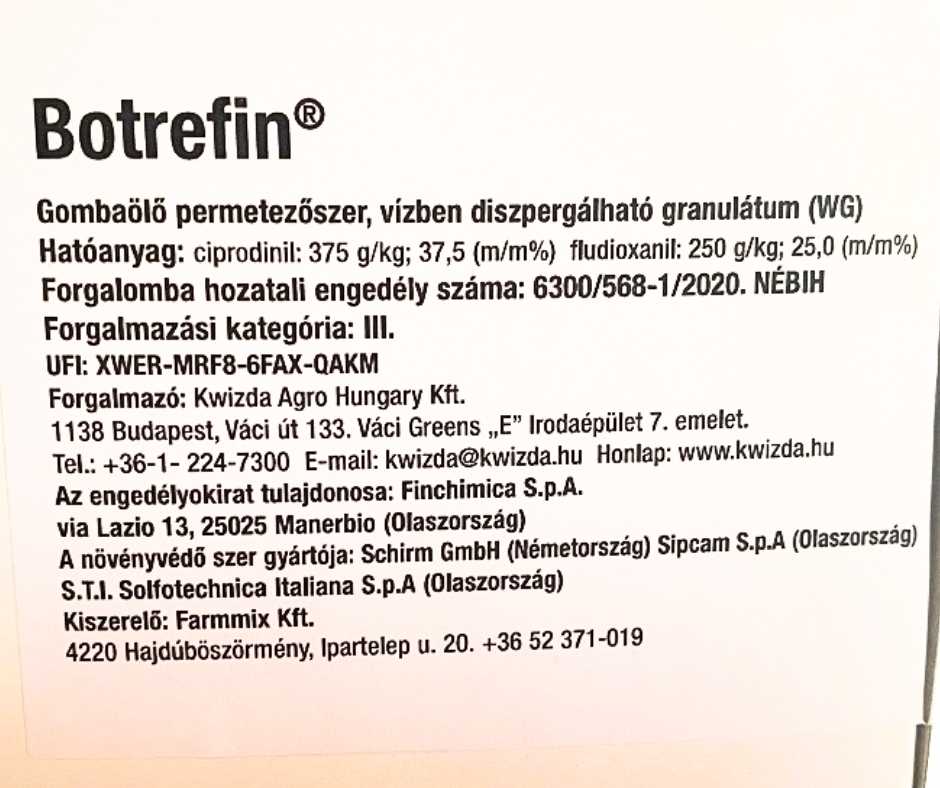 Botrefin®

Gombaölő permetezőszer, vízben diszpergálható granulátum (WG)
Hatóanyag: ciprodinil: 375 g/kg; 37,5 (m/m%) fludioxanil: 250 g/kg; 25,0 (m/m%)
Forgalomba hozatali engedély száma: 6300/568-1/2020. NÉBIH
Forgalmazási kategória: III.
UFI: XWER-MRF8-6FAX-QAKM
Forgalmazó: Kwizda Agro Hungary Kft.
1138 Budapest, Váci út 133. Váci Greens „E" Irodaépület 7. emelet.
Tel.: +36-1- 224-7300 E-mail: kwizda@kwizda.hu Honlap: www.kwizda.hu
Az engedélyokirat tulajdonosa: Finchimica S.p.A.
via Lazio 13, 25025 Manerbio (Olaszország)
A növényvédő szer gyártója: Schirm GmbH (Németország) Sipcam S.p.A (Olaszország)
S.T.I. Solfotechnica Italiana S.p.A (Olaszország)
Kiszerelő: Farmmix Kft.
4220 Hajdúböszörmény, Ipartelep u. 20. +36 52 371-019